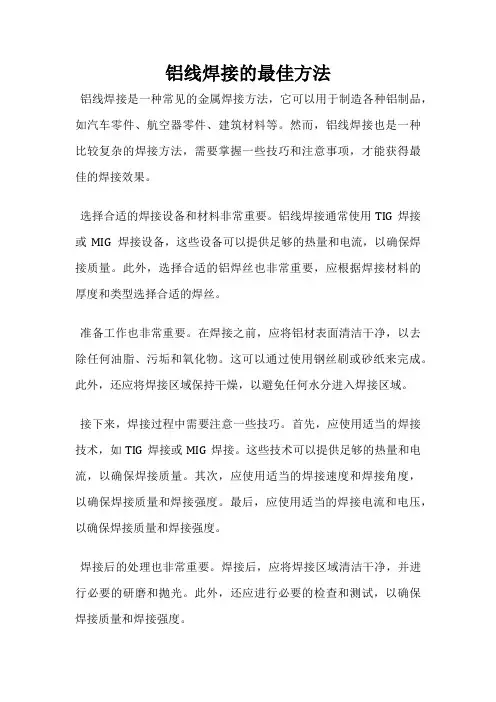 铝线焊接的最佳方法

铝线焊接是一种常见的金属焊接方法，它可以用于制造各种铝制品，如汽车零件、航空器零件、建筑材料等。然而，铝线焊接也是一种比较复杂的焊接方法，需要掌握一些技巧和注意事项，才能获得最佳的焊接效果。

选择合适的焊接设备和材料非常重要。铝线焊接通常使用 TIG 焊接或 MIG 焊接设备，这些设备可以提供足够的热量和电流，以确保焊接质量。此外，选择合适的铝焊丝也非常重要，应根据焊接材料的厚度和类型选择合适的焊丝。

准备工作也非常重要。在焊接之前，应将铝材表面清洁干净，以去除任何油脂、污垢和氧化物。这可以通过使用钢丝刷或砂纸来完成。此外，还应将焊接区域保持干燥，以避免任何水分进入焊接区域。

接下来，焊接过程中需要注意一些技巧。首先，应使用适当的焊接技术，如 TIG 焊接或 MIG 焊接。这些技术可以提供足够的热量和电流，以确保焊接质量。其次，应使用适当的焊接速度和焊接角度，以确保焊接质量和焊接强度。最后，应使用适当的焊接电流和电压，以确保焊接质量和焊接强度。

焊接后的处理也非常重要。焊接后，应将焊接区域清洁干净，并进行必要的研磨和抛光。此外，还应进行必要的检查和测试，以确保焊接质量和焊接强度。